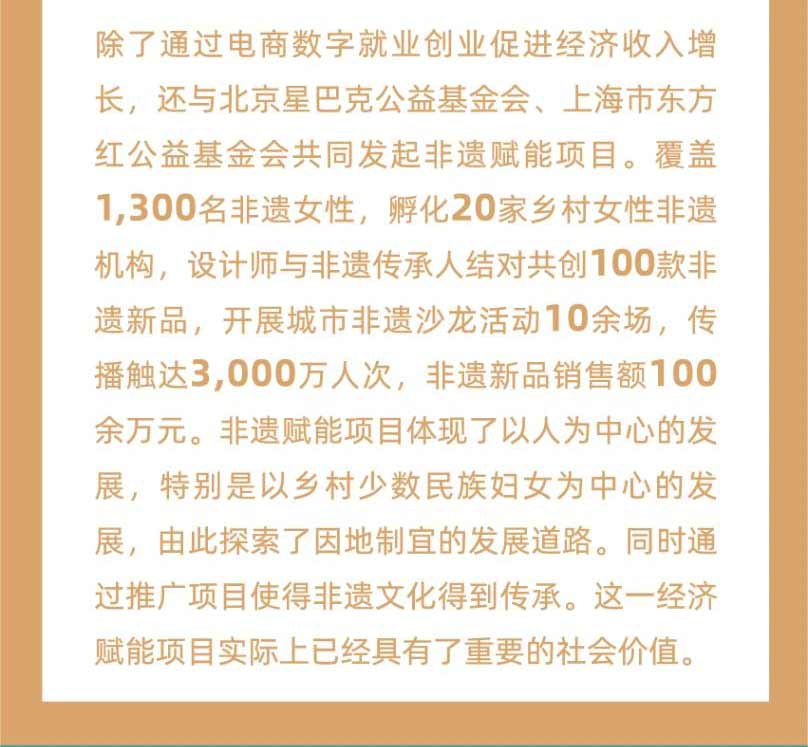 除了通过电商数字就业创业促进经济收入增长，还与北京星巴克公益基金会、上海市东方红公益基金会共同发起非遗赋能项目。覆盖1,300名非遗女性，孵化20家乡村女性非遗机构，设计师与非遗传承人结对共创100款非遗新品，开展城市非遗沙龙活动10余场，传播触达3,000万人次，非遗新品销售额100余万元。非遗赋能项目体现了以人为中心的发展，特别是以乡村少数民族妇女为中心的发展，由此探索了因地制宜的发展道路。同时通过推广项目使得非遗文化得到传承。这一经济赋能项目实际上已经具有了重要的社会价值。